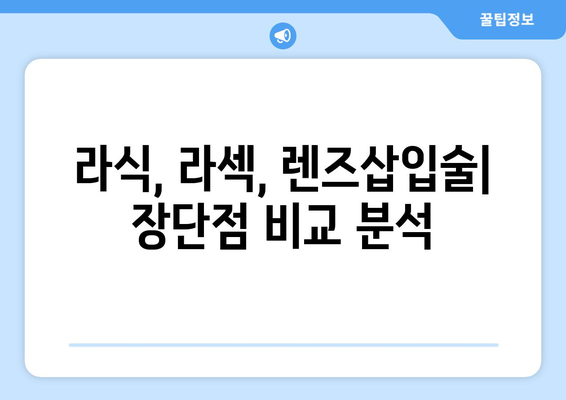 꿀팁정보

라식, 라섹, 렌즈삽입술| 장단점 비교 분석